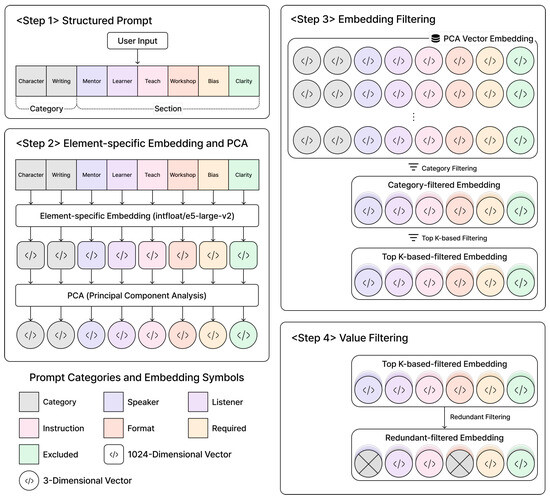 <Step 1> Structured Prompt

User Input

Character Writing Mentor Learner Teach Workshop Bias Clarity

Category Section

<Step 2> Element-specific Embedding and PCA

Character Writing Mentor Learner Teach Workshop Bias Clarity

Element-specific Embedding (intfloat/e5-large-v2)

</> </> </> </> </> </> </> </>

PCA (Principal Component Analysis)

</> </> </> </> </> </> </> </>

Prompt Categories and Embedding Symbols

Category Speaker Listener
Instruction Format Required
Excluded </> 1024-Dimensional Vector
</> 3-Dimensional Vector

<Step 3> Embedding Filtering

PCA Vector Embedding

</> </> </> </> </> </> </> </>
</> </> </> </> </> </> </> </>
⋮
</> </> </> </> </> </> </> </>

Category Filtering

Category-filtered Embedding

</> </> </> </> </> </>

Top K-based Filtering

Top K-based-filtered Embedding

</> </> </> </> </> </>

<Step 4> Value Filtering

Top K-based-filtered Embedding

</> </> </> </> </> </>

Redundant Filtering

Redundant-filtered Embedding

</> </> </> </>